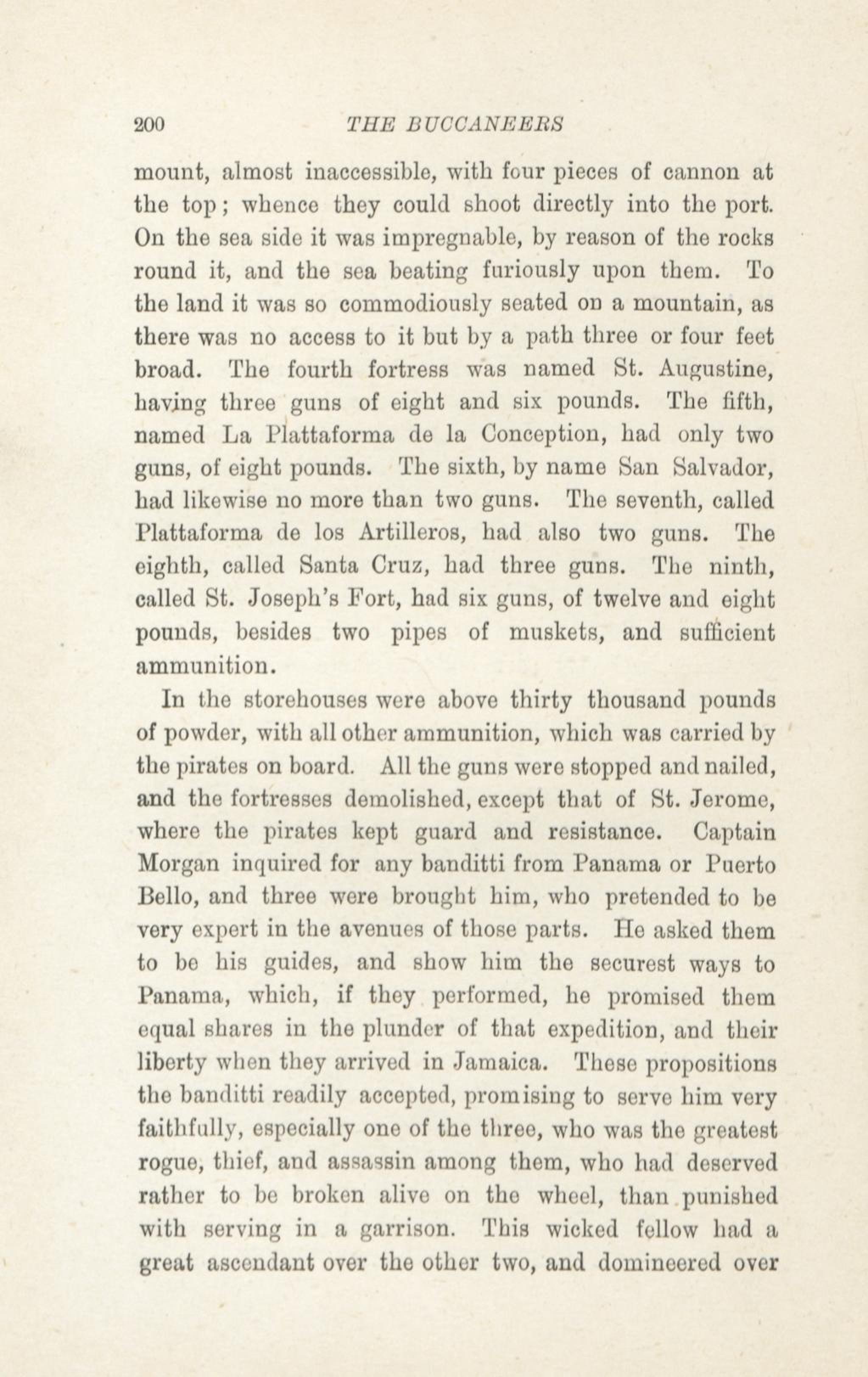 200 THE BUCCANEERS

mount, almost inaccessible, with four pieces of cannon at the top; whence they could shoot directly into the port. On the sea side it was impregnable, by reason of the rocks round it, and the sea beating furiously upon them. To the land it was so commodiously seated on a mountain, as there was no access to it but by a path three or four feet broad. The fourth fortress was named St. Augustine, having three guns of eight and six pounds. The fifth, named La Plattaforma de la Conception, had only two guns, of eight pounds. The sixth, by name San Salvador, had likewise no more than two guns. The seventh, called Plattaforma de los Artilleros, had also two guns. The eighth, called Santa Cruz, had three guns. The ninth, called St. Joseph's Fort, had six guns, of twelve and eight pounds, besides two pipes of muskets, and sufficient ammunition.

In the storehouses were above thirty thousand pounds of powder, with all other ammunition, which was carried by the pirates on board. All the guns were stopped and nailed, and the fortresses demolished, except that of St. Jerome, where the pirates kept guard and resistance. Captain Morgan inquired for any banditti from Panama or Puerto Bello, and three were brought him, who pretended to be very expert in the avenues of those parts. He asked them to be his guides, and show him the securest ways to Panama, which, if they performed, he promised them equal shares in the plunder of that expedition, and their liberty when they arrived in Jamaica. These propositions the banditti readily accepted, promising to serve him very faithfully, especially one of the three, who was the greatest rogue, thief, and assassin among them, who had deserved rather to be broken alive on the wheel, than punished with serving in a garrison. This wicked fellow had a great ascendant over the other two, and domineered over